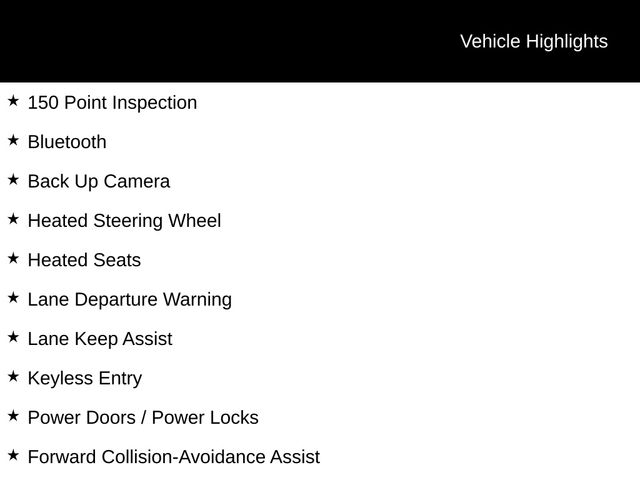 Vehicle Highlights

★ 150 Point Inspection

★ Bluetooth

★ Back Up Camera

★ Heated Steering Wheel

★ Heated Seats

★ Lane Departure Warning

★ Lane Keep Assist

★ Keyless Entry

★ Power Doors / Power Locks

★ Forward Collision-Avoidance Assist